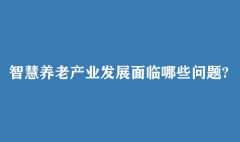 智慧养老产业发展面临哪些问题?